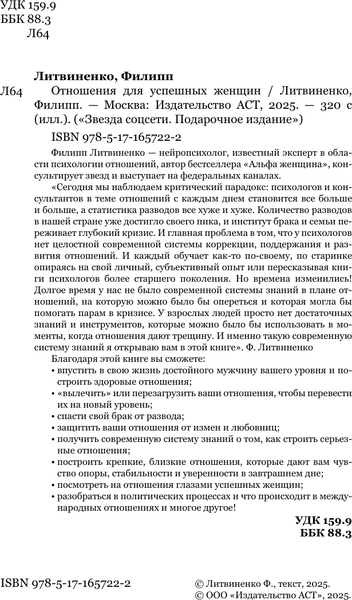 УДК 159.9
ББК 88.3
Л64

Литвиненко, Филипп

Л64 Отношения для успешных женщин / Литвиненко, Филипп. — Москва: Издательство АСТ, 2025. — 320 с (илл.). («Звезда соцсети. Подарочное издание»)

ISBN 978-5-17-165722-2

Филипп Литвиненко — нейропсихолог, известный эксперт в области психологии отношений, автор бестселлера «Альфа женщина», консультирует звезд и выступает на федеральных каналах.

«Сегодня мы наблюдаем критический парадокс: психологов и консультантов в теме отношений с каждым днем становится все больше и больше, а статистика разводов все хуже и хуже. Количество разводов в нашей стране уже достигло своего пика, и институт брака и семьи переживает глубокий кризис. И главная проблема в том, что у психологов нет целостной современной системы коррекции, поддержания и развития отношений. И каждый обучает как-то по-своему, по старинке опираясь на свой личный, субъективный опыт или пересказывая книги психологов более старшего поколения. Но времена изменились! Долгое время у нас не было современной системы знаний в плане отношений, на которую можно было бы опереться и которая могла бы помогать парам в кризисе. У взрослых людей просто нет достаточных знаний и инструментов, которые можно было бы использовать в моменты, когда отношения дают трещину. И именно такую современную систему знаний я открываю вам в этой книге». Ф. Литвиненко

Благодаря этой книге вы сможете:
• впустить в свою жизнь достойного мужчину вашего уровня и построить здоровые отношения;
• «вылечить» или перезагрузить ваши отношения, чтобы перевести их на новый уровень;
• спасти свой брак от развода;
• защитить ваши отношения от измен и любовниц;
• получить современную систему знаний о том, как строить серьезные отношения;
• построить крепкие, близкие отношения, которые дают вам чувство опоры, стабильности и уверенности в завтрашнем дне;
• посмотреть на отношения глазами успешных женщин;
• разобраться в политических процессах и что происходит в международных отношениях и многое другое!

УДК 159.9
ББК 88.3

ISBN 978-5-17-165722-2

© Литвиненко Ф., текст, 2025.
© ООО «Издательство АСТ», 2025.